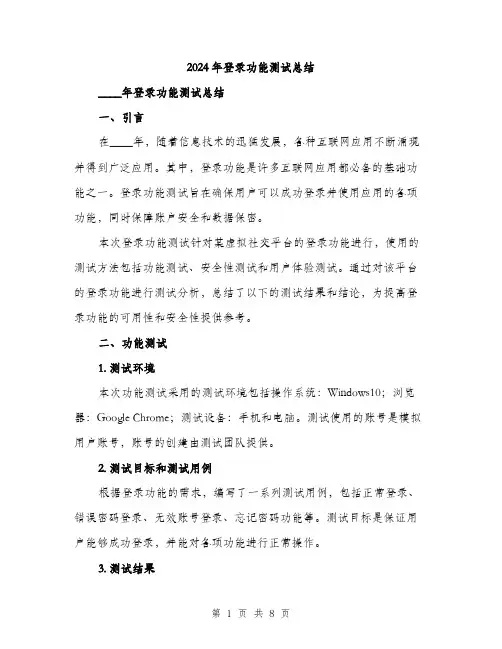 2024年登录功能测试总结

____年登录功能测试总结

一、引言

在____年，随着信息技术的迅猛发展，各种互联网应用不断涌现并得到广泛应用。其中，登录功能是许多互联网应用都必备的基础功能之一。登录功能测试旨在确保用户可以成功登录并使用应用的各项功能，同时保障账户安全和数据保密。

本次登录功能测试针对某虚拟社交平台的登录功能进行，使用的测试方法包括功能测试、安全性测试和用户体验测试。通过对该平台的登录功能进行测试分析，总结了以下的测试结果和结论，为提高登录功能的可用性和安全性提供参考。

二、功能测试

1. 测试环境

本次功能测试采用的测试环境包括操作系统：Windows10；浏览器：Google Chrome；测试设备：手机和电脑。测试使用的账号是模拟用户账号，账号的创建由测试团队提供。

2. 测试目标和测试用例

根据登录功能的需求，编写了一系列测试用例，包括正常登录、错误密码登录、无效账号登录、忘记密码功能等。测试目标是保证用户能够成功登录，并能对各项功能进行正常操作。

3. 测试结果

第 1 页 共 8 页